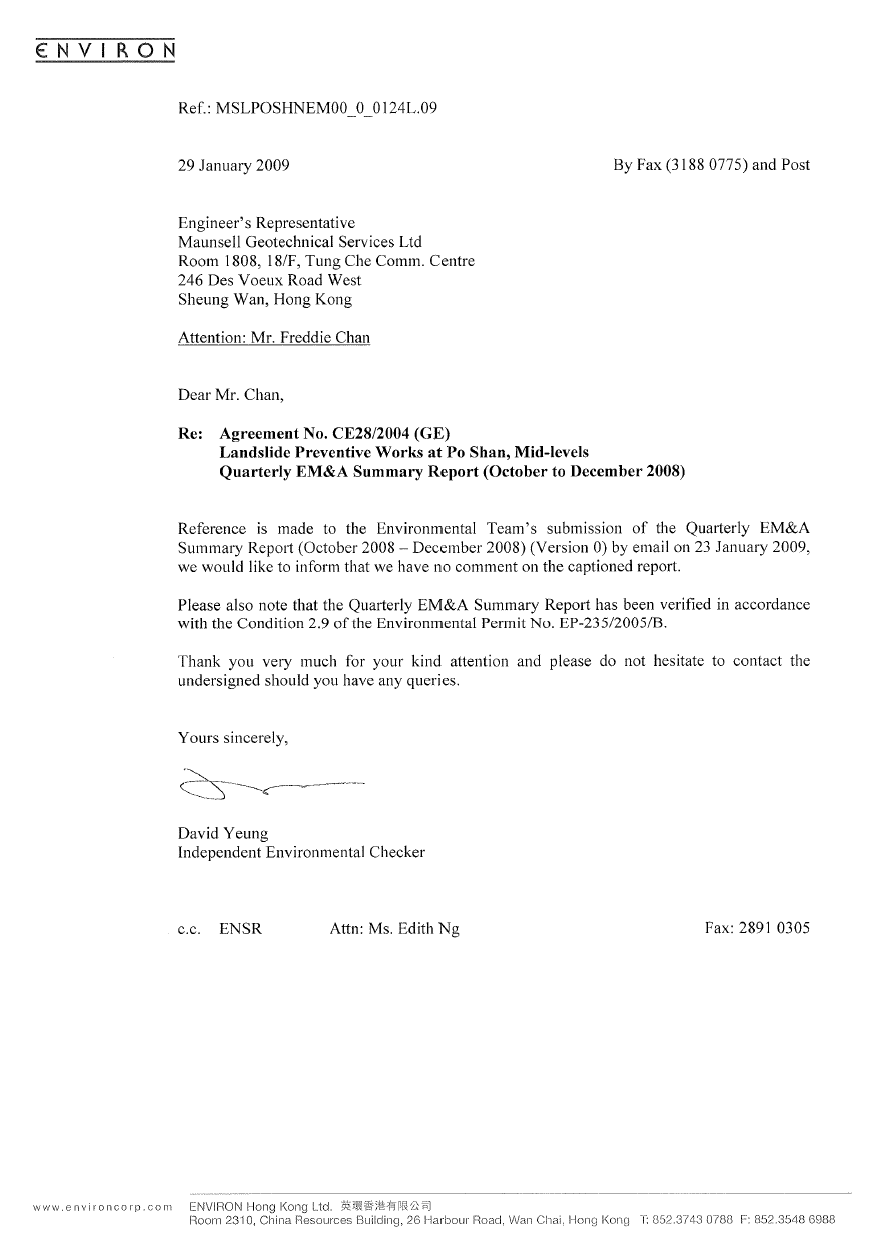 ENVIRON

Ref.: MSLPOSHNEM00_0_0124L.09

29 January 2009

By Fax (3188 0775) and Post

Engineer's Representative
Maunsell Geotechnical Services Ltd
Room 1808, 18/F, Tung Che Comm. Centre
246 Des Voeux Road West
Sheung Wan, Hong Kong

Attention: Mr. Freddie Chan

Dear Mr. Chan,

Re: Agreement No. CE28/2004 (GE)
Landslide Preventive Works at Po Shan, Mid-levels
Quarterly EM&A Summary Report (October to December 2008)

Reference is made to the Environmental Team's submission of the Quarterly EM&A Summary Report (October 2008 – December 2008) (Version 0) by email on 23 January 2009, we would like to inform that we have no comment on the captioned report.

Please also note that the Quarterly EM&A Summary Report has been verified in accordance with the Condition 2.9 of the Environmental Permit No. EP-235/2005/B.

Thank you very much for your kind attention and please do not hesitate to contact the undersigned should you have any queries.

Yours sincerely,

David Yeung
Independent Environmental Checker

c.c. ENSR Attn: Ms. Edith Ng Fax: 2891 0305

www.environcorp.com ENVIRON Hong Kong Ltd. 英環香港有限公司
Room 2310, China Resources Building, 26 Harbour Road, Wan Chai, Hong Kong T: 852.3743 0788 F: 852.3548 6988